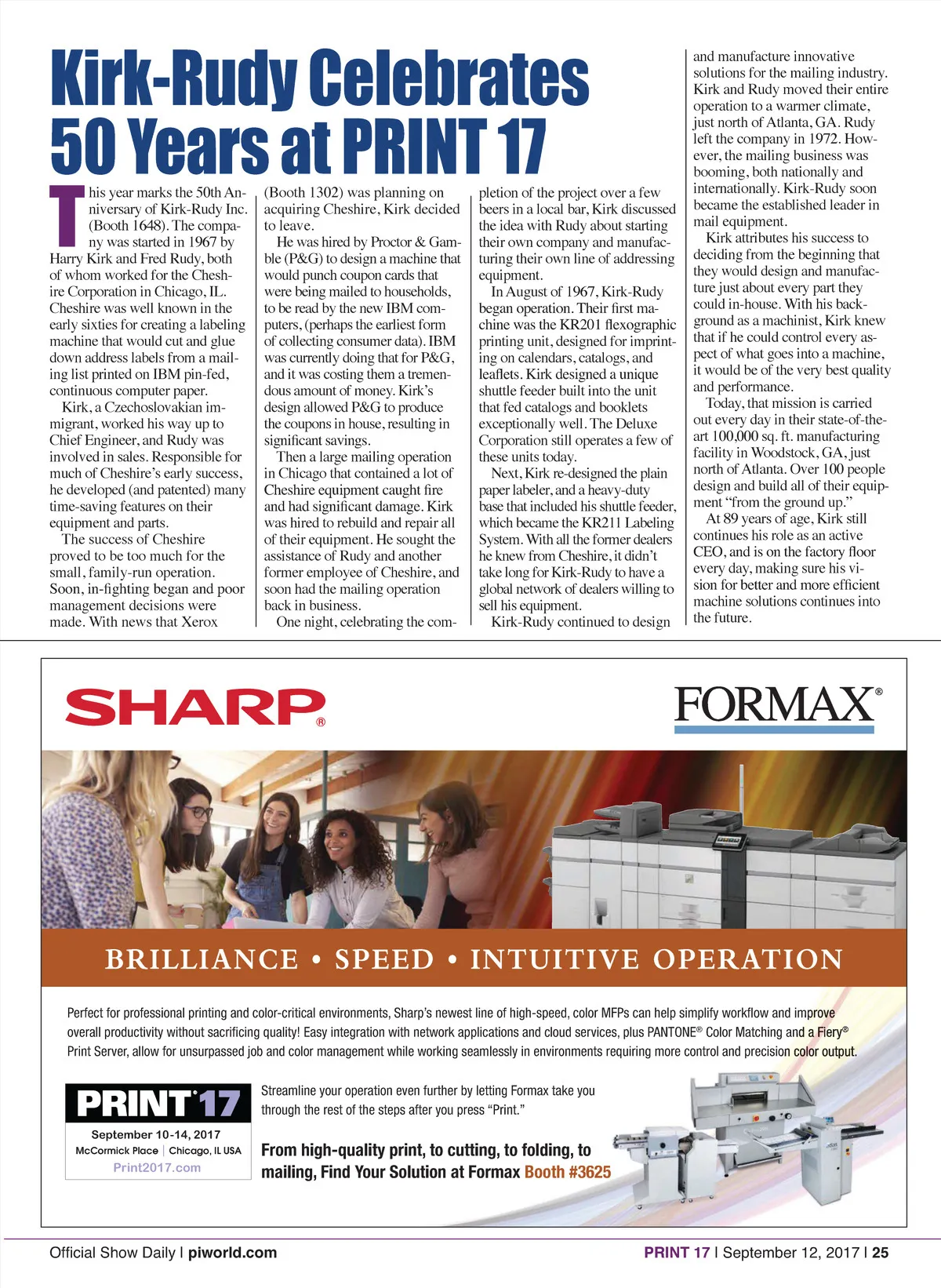 Kirk-Rudy Celebrates 50 Years at PRINT 17

This year marks the 50th Anniversary of Kirk-Rudy Inc. (Booth 1648). The company was started in 1967 by Harry Kirk and Fred Rudy, both of whom worked for the Cheshire Corporation in Chicago, IL. Cheshire was well known in the early sixties for creating a labeling machine that would cut and glue down address labels from a mailing list printed on IBM pin-fed, continuous computer paper.

Kirk, a Czechoslovakian immigrant, worked his way up to Chief Engineer, and Rudy was involved in sales. Responsible for much of Cheshire's early success, he developed (and patented) many time-saving features on their equipment and parts.

The success of Cheshire proved to be too much for the small, family-run operation. Soon, in-fighting began and poor management decisions were made. With news that Xerox (Booth 1302) was planning on acquiring Cheshire, Kirk decided to leave.

He was hired by Proctor & Gamble (P&G) to design a machine that would punch coupon cards that were being mailed to households, to be read by the new IBM computers, (perhaps the earliest form of collecting consumer data). IBM was currently doing that for P&G, and it was costing them a tremendous amount of money. Kirk's design allowed P&G to produce the coupons in house, resulting in significant savings.

Then a large mailing operation in Chicago that contained a lot of Cheshire equipment caught fire and had significant damage. Kirk was hired to rebuild and repair all of their equipment. He sought the assistance of Rudy and another former employee of Cheshire, and soon had the mailing operation back in business.

One night, celebrating the completion of the project over a few beers in a local bar, Kirk discussed the idea with Rudy about starting their own company and manufacturing their own line of addressing equipment.

In August of 1967, Kirk-Rudy began operation. Their first machine was the KR201 flexographic printing unit, designed for imprinting on calendars, catalogs, and leaflets. Kirk designed a unique shuttle feeder built into the unit that fed catalogs and booklets exceptionally well. The Deluxe Corporation still operates a few of these units today.

Next, Kirk re-designed the plain paper labeler, and a heavy-duty base that included his shuttle feeder, which became the KR211 Labeling System. With all the former dealers he knew from Cheshire, it didn't take long for Kirk-Rudy to have a global network of dealers willing to sell his equipment.

Kirk-Rudy continued to design and manufacture innovative solutions for the mailing industry. Kirk and Rudy moved their entire operation to a warmer climate, just north of Atlanta, GA. Rudy left the company in 1972. However, the mailing business was booming, both nationally and internationally. Kirk-Rudy soon became the established leader in mail equipment.

Kirk attributes his success to deciding from the beginning that they would design and manufacture just about every part they could in-house. With his background as a machinist, Kirk knew that if he could control every aspect of what goes into a machine, it would be of the very best quality and performance.

Today, that mission is carried out every day in their state-of-the-art 100,000 sq. ft. manufacturing facility in Woodstock, GA, just north of Atlanta. Over 100 people design and build all of their equipment "from the ground up."

At 89 years of age, Kirk still continues his role as an active CEO, and is on the factory floor every day, making sure his vision for better and more efficient machine solutions continues into the future.

SHARP®

FORMAX®

BRILLIANCE • SPEED • INTUITIVE OPERATION

Perfect for professional printing and color-critical environments, Sharp's newest line of high-speed, color MFPs can help simplify workflow and improve overall productivity without sacrificing quality! Easy integration with network applications and cloud services, plus PANTONE® Color Matching and a Fiery® Print Server, allow for unsurpassed job and color management while working seamlessly in environments requiring more control and precision color output.

PRINT 17
September 10-14, 2017
McCormick Place | Chicago, IL USA
Print2017.com

Streamline your operation even further by letting Formax take you through the rest of the steps after you press "Print."

From high-quality print, to cutting, to folding, to mailing, Find Your Solution at Formax Booth #3625

Official Show Daily | piworld.com

PRINT 17 | September 12, 2017 | 25